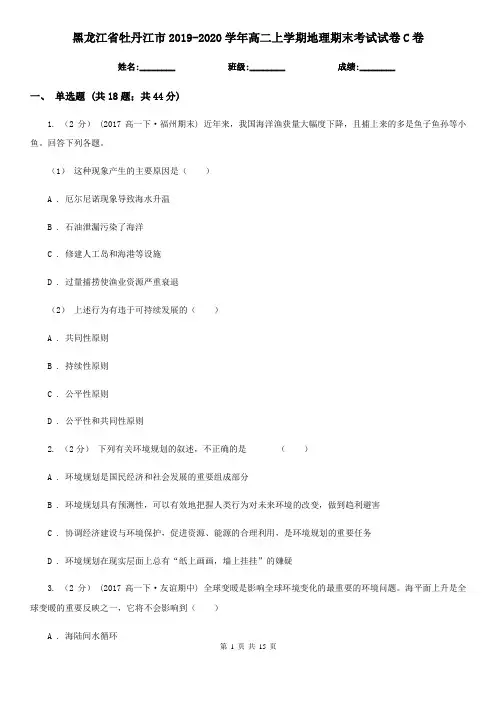 黑龙江省牡丹江市2019-2020学年高二上学期地理期末考试试卷C卷

姓名:________ 班级:________ 成绩:________

一、 单选题 (共18题；共44分)

1. （2分） (2017高一下·福州期末) 近年来，我国海洋渔获量大幅度下降，且捕上来的多是鱼子鱼孙等小鱼。回答下列各题。

（1） 这种现象产生的主要原因是（　　）

A . 厄尔尼诺现象导致海水升温

B . 石油泄漏污染了海洋

C . 修建人工岛和海港等设施

D . 过量捕捞使渔业资源严重衰退

（2） 上述行为有违于可持续发展的（　　）

A . 共同性原则

B . 持续性原则

C . 公平性原则

D . 公平性和共同性原则

2. （2分） 下列有关环境规划的叙述，不正确的是　　　　（　　）

A . 环境规划是国民经济和社会发展的重要组成部分

B . 环境规划具有预测性，可以有效地把握人类行为对未来环境的改变，做到趋利避害

C . 协调经济建设与环境保护，促进资源、能源的合理利用，是环境规划的重要任务

D . 环境规划在现实层面上总有“纸上画画，墙上挂挂”的嫌疑

3. （2分） (2017高一下·友谊期中) 全球变暖是影响全球环境变化的最重要的环境问题。海平面上升是全球变暖的重要反映之一，它将不会影响到（　　）

A . 海陆间水循环

第 1 页 共 15 页